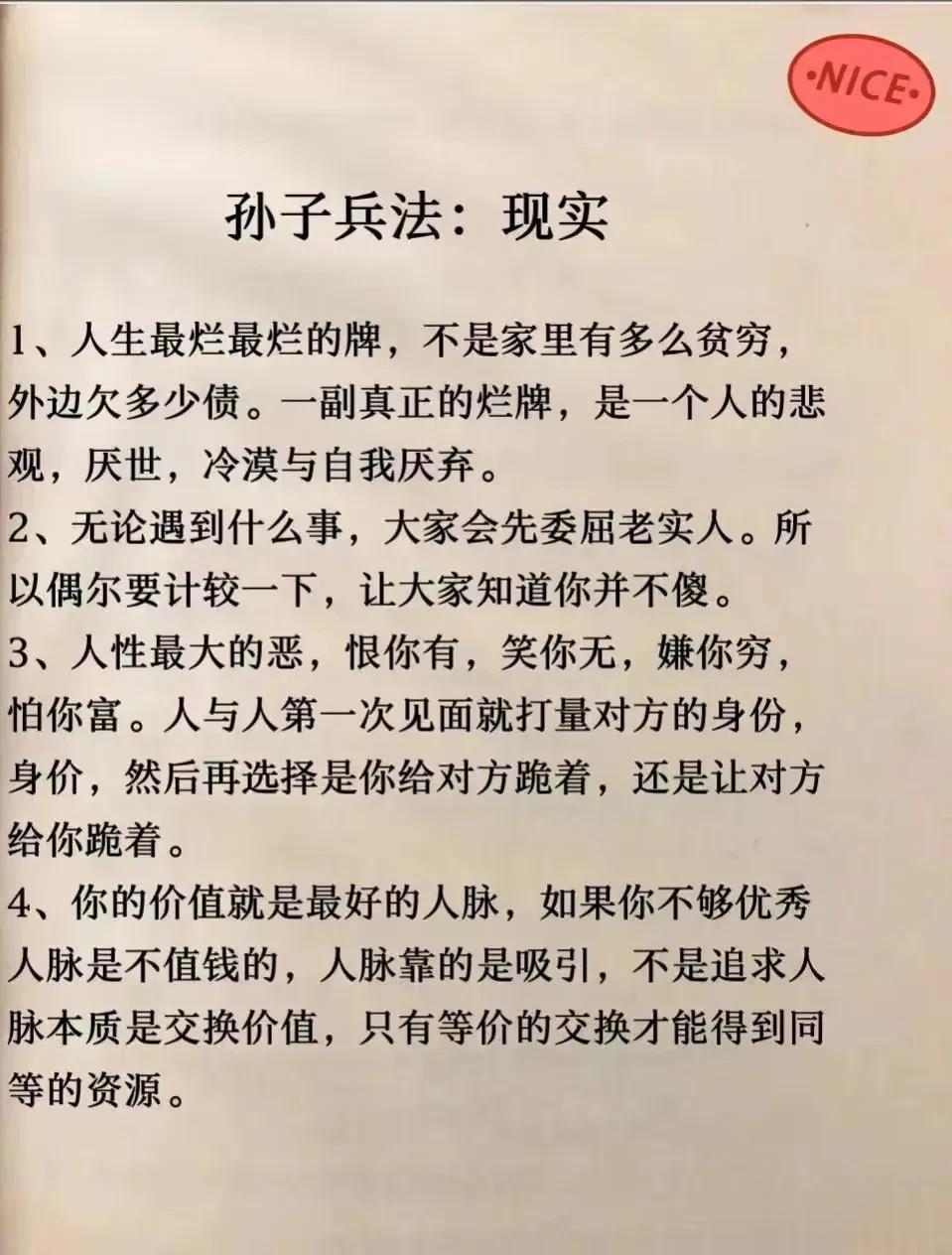 ·NICE·

孙子兵法：现实

1、人生最烂最烂的牌，不是家里有多么贫穷，外边欠多少债。一副真正的烂牌，是一个人的悲观，厌世，冷漠与自我厌弃。
2、无论遇到什么事，大家会先委屈老实人。所以偶尔要计较一下，让大家知道你并不傻。
3、人性最大的恶，恨你有，笑你无，嫌你穷，怕你富。人与人第一次见面就打量对方的身份，身价，然后再选择是你给对方跪着，还是让对方给你跪着。
4、你的价值就是最好的人脉，如果你不够优秀人脉是不值钱的，人脉靠的是吸引，不是追求人脉本质是交换价值，只有等价的交换才能得到同等的资源。